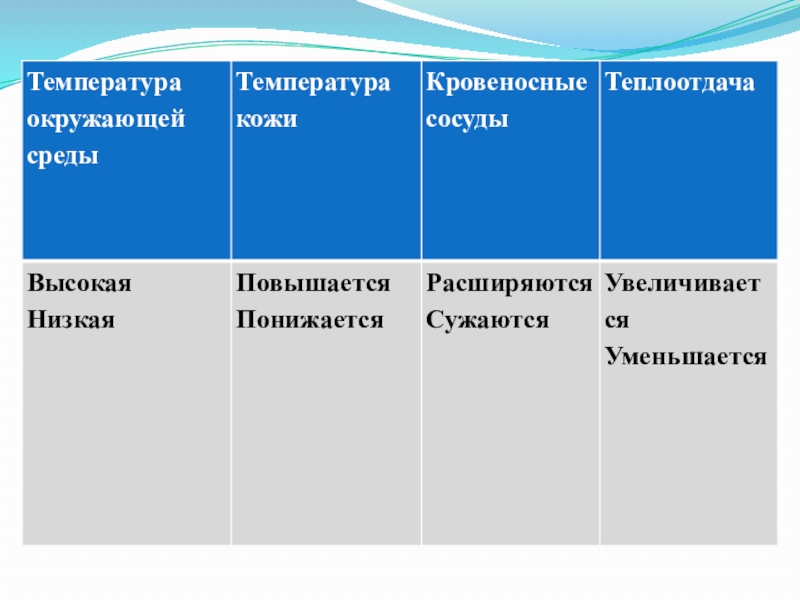 | Температура окружающей среды | Температура кожи | Кровеносные сосуды | Теплоотдача |
|---|---|---|---|
| Высокая Низкая | Повышается Понижается | Расширяются Сужаются | Увеличивается Уменьшается |